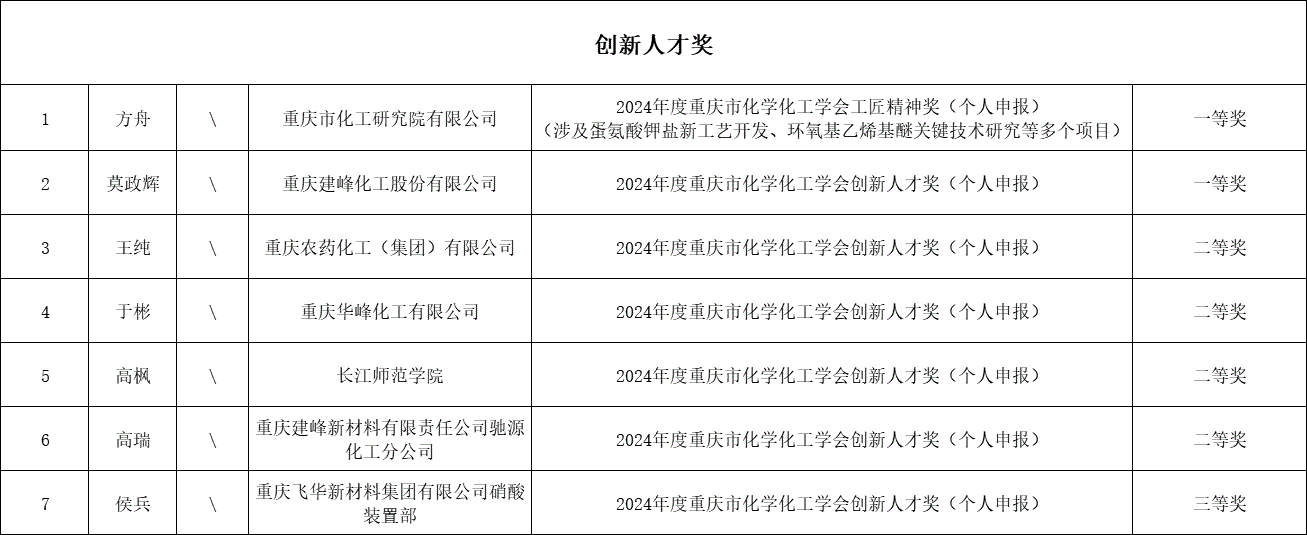 | 创新人才奖 | | | | | |
|---|---|---|---|---|---|
| 1 | 方舟 | \ | 重庆市化工研究院有限公司 | 2024年度重庆市化学化工学会工匠精神奖（个人申报）（涉及蛋氨酸钾盐新工艺开发、环氧基乙烯基醚关键技术研究等多个项目） | 一等奖 |
| 2 | 莫政辉 | \ | 重庆建峰化工股份有限公司 | 2024年度重庆市化学化工学会创新人才奖（个人申报） | 一等奖 |
| 3 | 王纯 | \ | 重庆农药化工（集团）有限公司 | 2024年度重庆市化学化工学会创新人才奖（个人申报） | 二等奖 |
| 4 | 于彬 | \ | 重庆华峰化工有限公司 | 2024年度重庆市化学化工学会创新人才奖（个人申报） | 二等奖 |
| 5 | 高枫 | \ | 长江师范学院 | 2024年度重庆市化学化工学会创新人才奖（个人申报） | 二等奖 |
| 6 | 高瑞 | \ | 重庆建峰新材料有限责任公司驰源化工分公司 | 2024年度重庆市化学化工学会创新人才奖（个人申报） | 二等奖 |
| 7 | 侯兵 | \ | 重庆飞华新材料集团有限公司硝酸装置部 | 2024年度重庆市化学化工学会创新人才奖（个人申报） | 三等奖 |